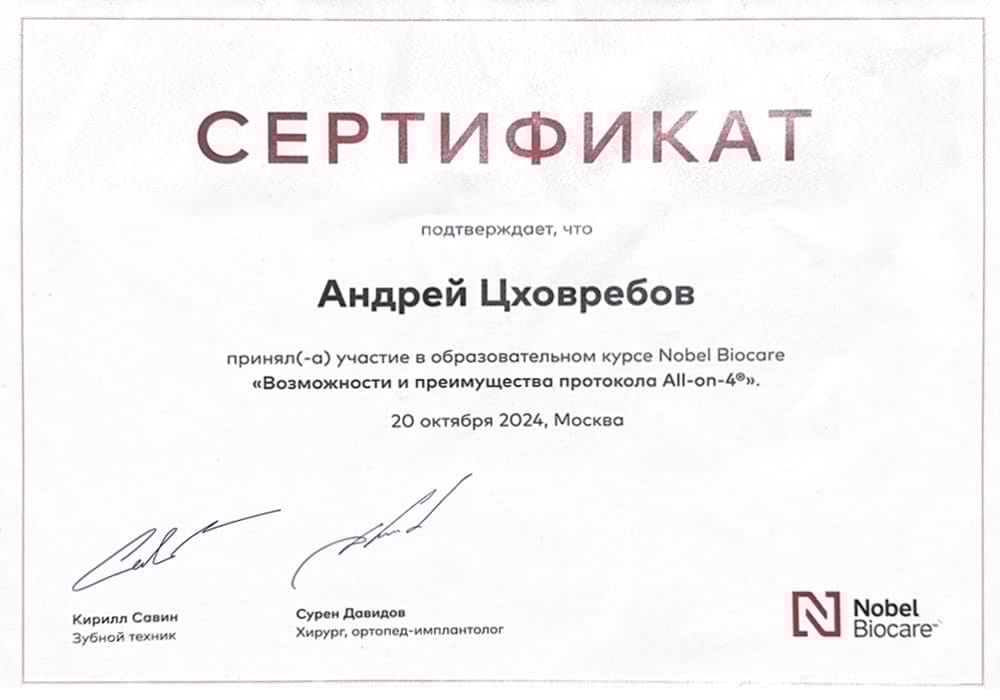 СЕРТИФИКАТ

подтверждает, что

Андрей Цховребов

принял(-а) участие в образовательном курсе Nobel Biocare «Возможности и преимущества протокола All-on-4®».

20 октября 2024, Москва

Кирилл Савин
Зубной техник

Сурен Давидов
Хирург, ортопед-имплантолог

Nobel
Biocare™